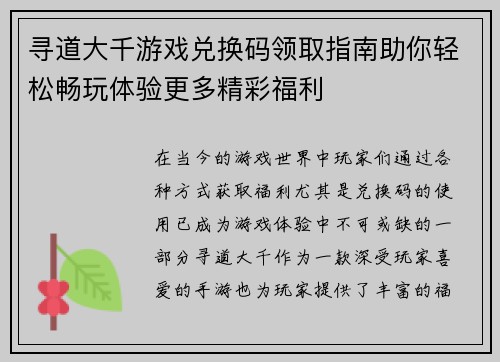 寻道大千游戏兑换码领取指南助你轻松畅玩体验更多精彩福利

在当今的游戏世界中玩家们通过各种方式获取福利尤其是兑换码的使用已成为游戏体验中不可或缺的一部分寻道大千作为一款深受玩家喜爱的手游也为玩家提供了丰富的福